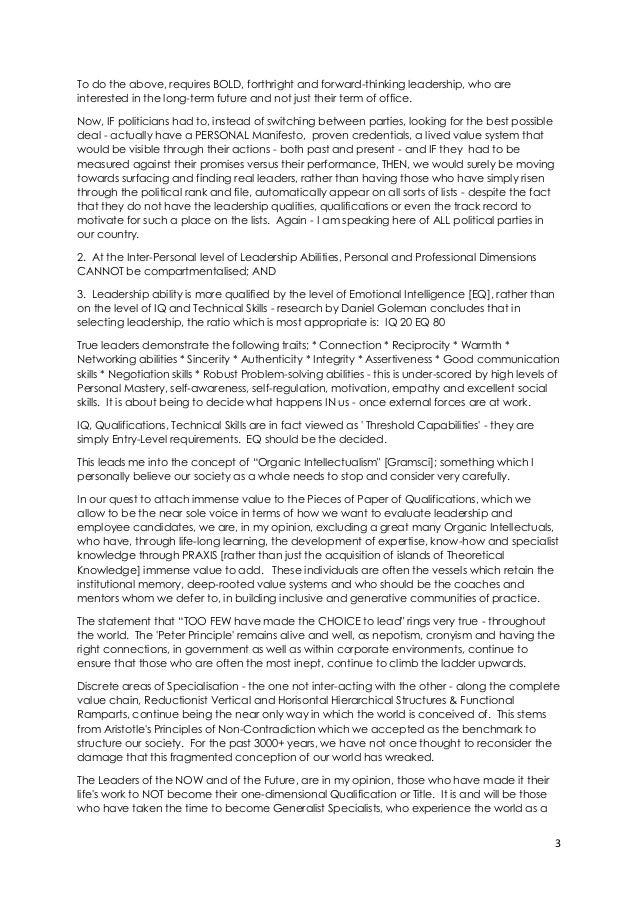 To do the above, requires BOLD, forthright and forward-thinking leadership, who are interested in the long-term future and not just their term of office.

Now, IF politicians had to, instead of switching between parties, looking for the best possible deal - actually have a PERSONAL Manifesto, proven credentials, a lived value system that would be visible through their actions - both past and present - and IF they had to be measured against their promises versus their performance, THEN, we would surely be moving towards surfacing and finding real leaders, rather than having those who have simply risen through the political rank and file, automatically appear on all sorts of lists - despite the fact that they do not have the leadership qualities, qualifications or even the track record to motivate for such a place on the lists. Again - I am speaking here of ALL political parties in our country.

2. At the Inter-Personal level of Leadership Abilities, Personal and Professional Dimensions CANNOT be compartmentalised; AND

3. Leadership ability is more qualified by the level of Emotional Intelligence [EQ], rather than on the level of IQ and Technical Skills - research by Daniel Goleman concludes that in selecting leadership, the ratio which is most appropriate is: IQ 20 EQ 80

True leaders demonstrate the following traits; * Connection * Reciprocity * Warmth * Networking abilities * Sincerity * Authenticity * Integrity * Assertiveness * Good communication skills * Negotiation skills * Robust Problem-solving abilities - this is under-scored by high levels of Personal Mastery, self-awareness, self-regulation, motivation, empathy and excellent social skills. It is about being to decide what happens IN us - once external forces are at work.

IQ, Qualifications, Technical Skills are in fact viewed as ' Threshold Capabilities' - they are simply Entry-Level requirements. EQ should be the decided.

This leads me into the concept of "Organic Intellectualism" [Gramsci]; something which I personally believe our society as a whole needs to stop and consider very carefully.

In our quest to attach immense value to the Pieces of Paper of Qualifications, which we allow to be the near sole voice in terms of how we want to evaluate leadership and employee candidates, we are, in my opinion, excluding a great many Organic Intellectuals, who have, through life-long learning, the development of expertise, know-how and specialist knowledge through PRAXIS [rather than just the acquisition of islands of Theoretical Knowledge] immense value to add. These individuals are often the vessels which retain the institutional memory, deep-rooted value systems and who should be the coaches and mentors whom we defer to, in building inclusive and generative communities of practice.

The statement that "TOO FEW have made the CHOICE to lead' rings very true - throughout the world. The 'Peter Principle' remains alive and well, as nepotism, cronyism and having the right connections, in government as well as within corporate environments, continue to ensure that those who are often the most inept, continue to climb the ladder upwards.

Discrete areas of Specialisation - the one not inter-acting with the other - along the complete value chain, Reductionist Vertical and Horisontal Hierarchical Structures & Functional Ramparts, continue being the near only way in which the world is conceived of. This stems from Aristotle's Principles of Non-Contradiction which we accepted as the benchmark to structure our society. For the past 3000+ years, we have not once thought to reconsider the damage that this fragmented conception of our world has wreaked.

The Leaders of the NOW and of the Future, are in my opinion, those who have made it their life's work to NOT become their one-dimensional Qualification or Title. It is and will be those who have taken the time to become Generalist Specialists, who experience the world as a

3